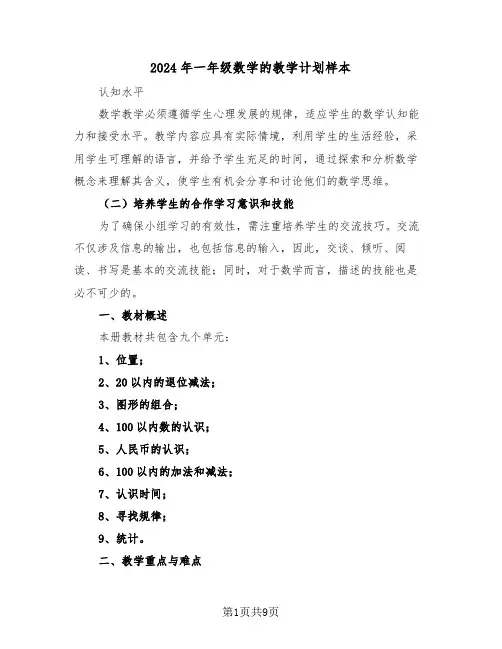 2024年一年级数学的教学计划样本

认知水平

数学教学必须遵循学生心理发展的规律，适应学生的数学认知能力和接受水平。教学内容应具有实际情境，利用学生的生活经验，采用学生可理解的语言，并给予学生充足的时间，通过探索和分析数学概念来理解其含义，使学生有机会分享和讨论他们的数学思维。

（二）培养学生的合作学习意识和技能

为了确保小组学习的有效性，需注重培养学生的交流技巧。交流不仅涉及信息的输出，也包括信息的输入，因此，交谈、倾听、阅读、书写是基本的交流技能；同时，对于数学而言，描述的技能也是必不可少的。

一、教材概述

本册教材共包含九个单元：

1、位置；

2、20以内的退位减法；

3、图形的组合；

4、100以内数的认识；

5、人民币的认识；

6、100以内的加法和减法；

7、认识时间；

8、寻找规律；

9、统计。

二、教学重点与难点

第1页共9页